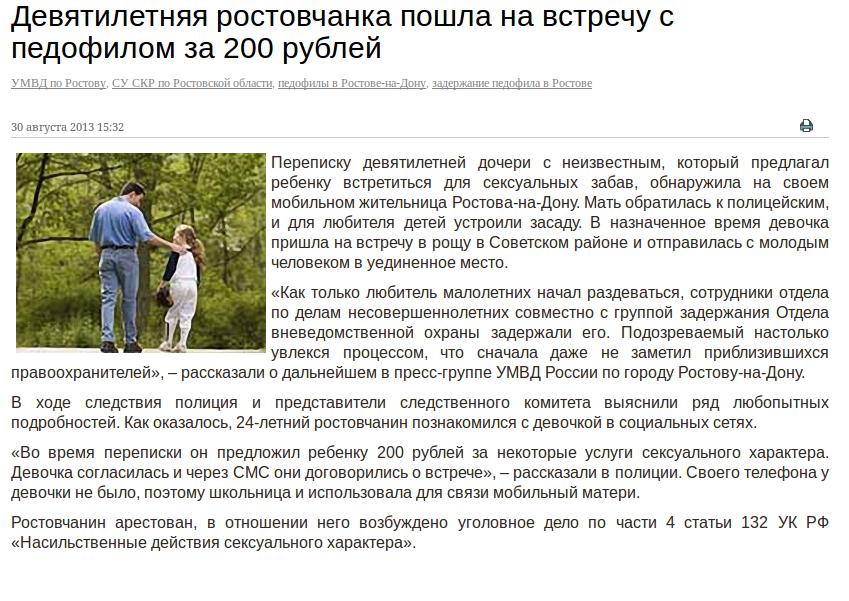 Девятилетняя ростовчанка пошла на встречу с педофилом за 200 рублей

УМВД по Ростову, СУ СКР по Ростовской области, педофилы в Ростове-на-Дону, задержание педофила в Ростове

30 августа 2013 15:32

Переписку девятилетней дочери с неизвестным, который предлагал ребенку встретиться для сексуальных забав, обнаружила на своем мобильном жительница Ростова-на-Дону. Мать обратилась к полицейским, и для любителя детей устроили засаду. В назначенное время девочка пришла на встречу в рощу в Советском районе и отправилась с молодым человеком в уединенное место.

«Как только любитель малолетних начал раздеваться, сотрудники отдела по делам несовершеннолетних совместно с группой задержания Отдела вневедомственной охраны задержали его. Подозреваемый настолько увлекся процессом, что сначала даже не заметил приблизившихся правоохранителей», – рассказали о дальнейшем в пресс-группе УМВД России по городу Ростову-на-Дону.

В ходе следствия полиция и представители следственного комитета выяснили ряд любопытных подробностей. Как оказалось, 24-летний ростовчанин познакомился с девочкой в социальных сетях.

«Во время переписки он предложил ребенку 200 рублей за некоторые услуги сексуального характера. Девочка согласилась и через СМС они договорились о встрече», – рассказали в полиции. Своего телефона у девочки не было, поэтому школьница и использовала для связи мобильный матери.

Ростовчанин арестован, в отношении него возбуждено уголовное дело по части 4 статьи 132 УК РФ «Насильственные действия сексуального характера».